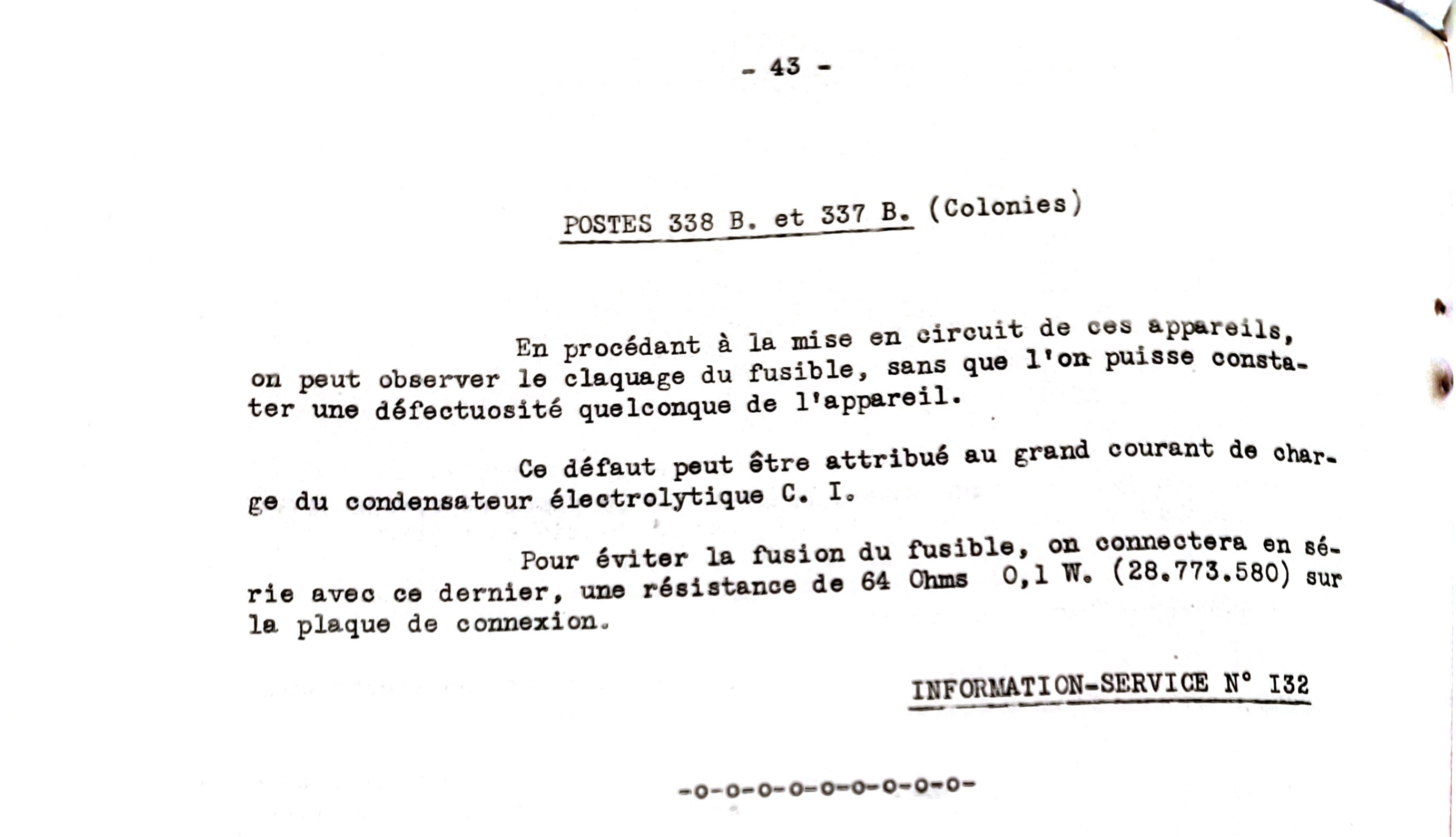 - 43 -

POSTES 338 B. et 337 B. (Colonies)

En procédant à la mise en circuit de ces appareils, on peut observer le claquage du fusible, sans que l'on puisse constater une défectuosité quelconque de l'appareil.

Ce défaut peut être attribué au grand courant de charge du condensateur électrolytique C. I.

Pour éviter la fusion du fusible, on connectera en série avec ce dernier, une résistance de 64 Ohms 0,1 W. (28.773.580) sur la plaque de connexion.

INFORMATION-SERVICE N° I32

-o-o-o-o-o-o-o-o-o-